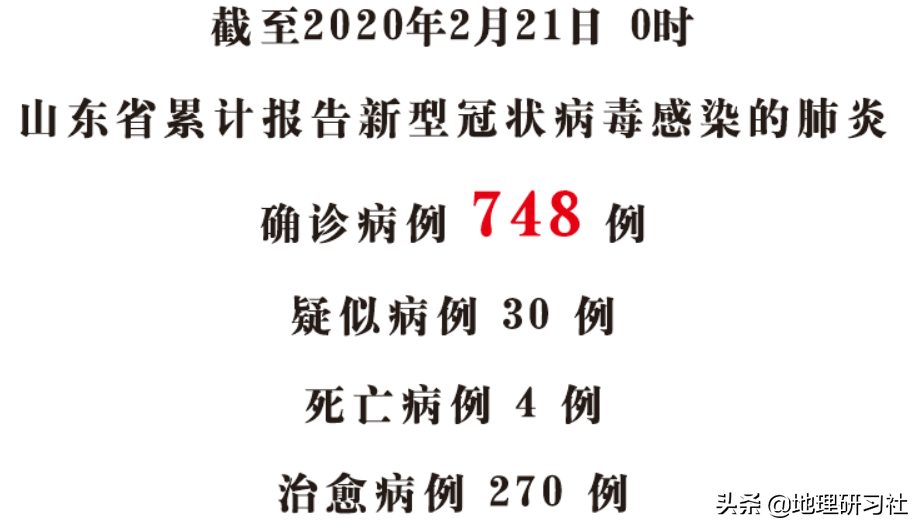 截至2020年2月21日 0时

山东省累计报告新型冠状病毒感染的肺炎

确诊病例 748 例

疑似病例 30 例

死亡病例 4 例

治愈病例 270 例

头条 @地理研习社